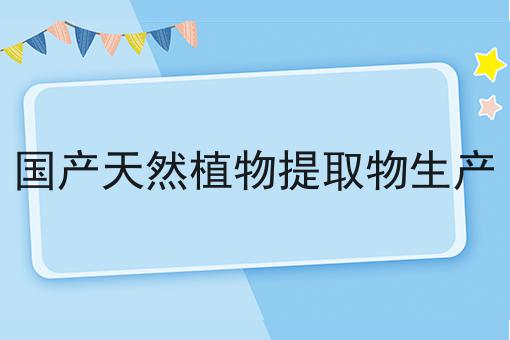 国产天然植物提取物生产